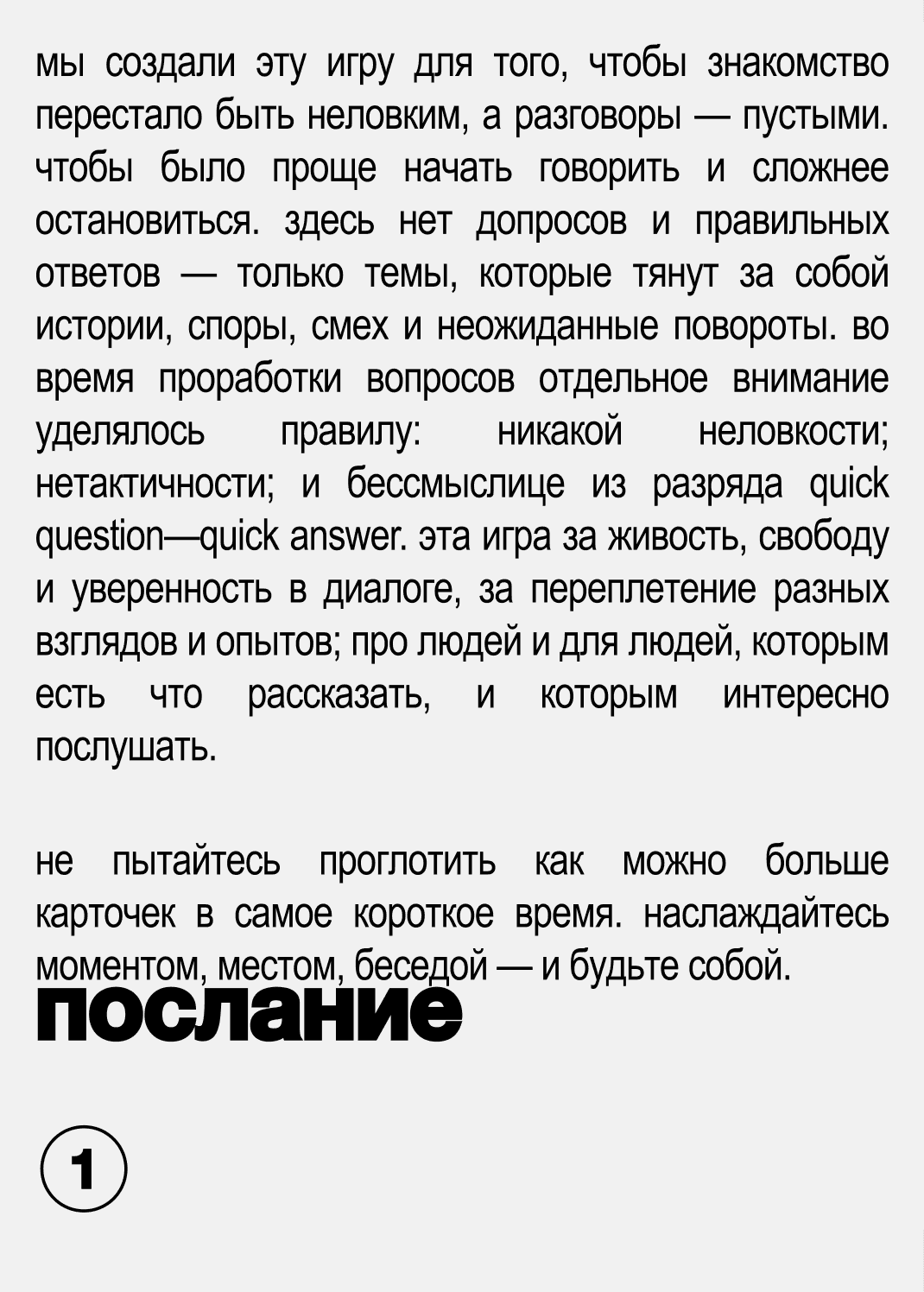 мы создали эту игру для того, чтобы знакомство перестало быть неловким, а разговоры — пустыми. чтобы было проще начать говорить и сложнее остановиться. здесь нет допросов и правильных ответов — только темы, которые тянут за собой истории, споры, смех и неожиданные повороты. во время проработки вопросов отдельное внимание уделялось правилу: никакой неловкости; нетактичности; и бессмыслице из разряда quick question—quick answer. эта игра за живость, свободу и уверенность в диалоге, за переплетение разных взглядов и опытов; про людей и для людей, которым есть что рассказать, и которым интересно послушать.

не пытайтесь проглотить как можно больше карточек в самое короткое время. наслаждайтесь моментом, местом, беседой — и будьте собой.

послание

1